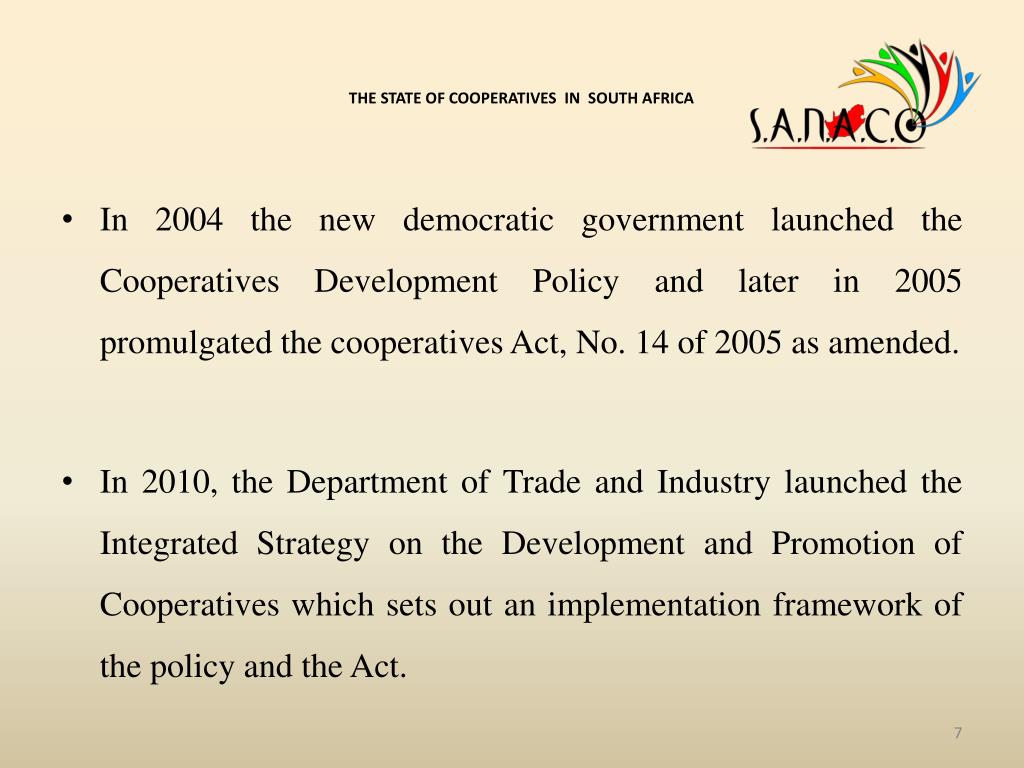 THE STATE OF COOPERATIVES IN SOUTH AFRICA

S.A.N.A.C.O

• In 2004 the new democratic government launched the Cooperatives Development Policy and later in 2005 promulgated the cooperatives Act, No. 14 of 2005 as amended.

• In 2010, the Department of Trade and Industry launched the Integrated Strategy on the Development and Promotion of Cooperatives which sets out an implementation framework of the policy and the Act.

7